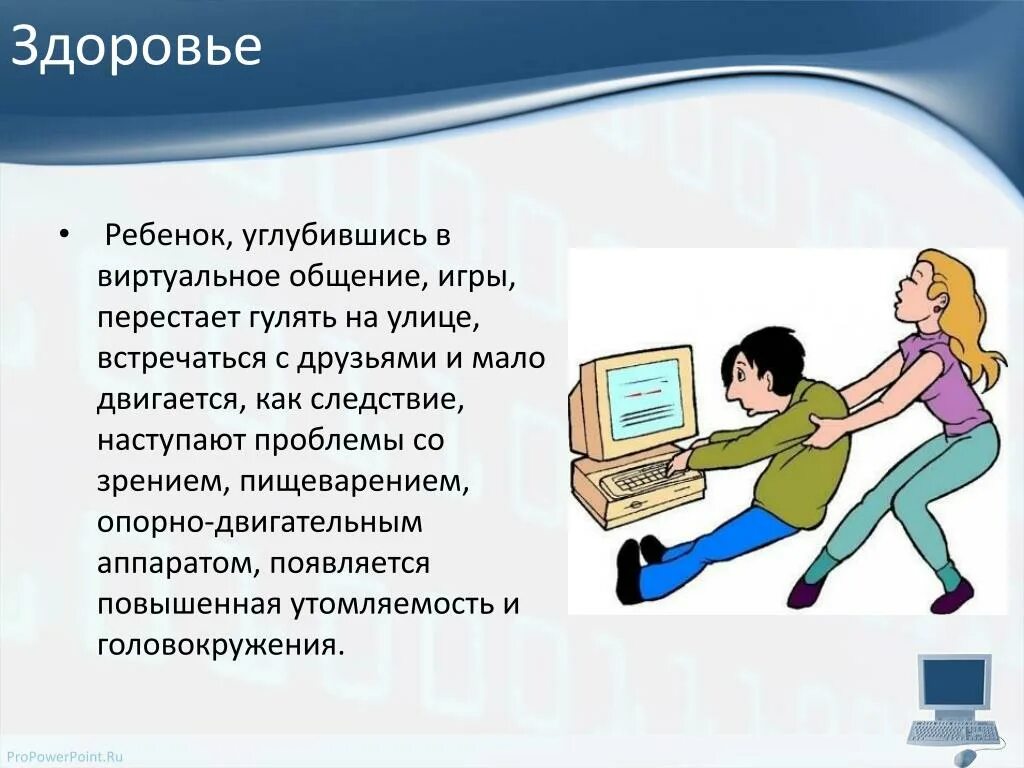 Здоровье

• Ребенок, углубившись в виртуальное общение, игры, перестает гулять на улице, встречаться с друзьями и мало двигается, как следствие, наступают проблемы со зрением, пищеварением, опорно-двигательным аппаратом, появляется повышенная утомляемость и головокружения.

ProPowerPoint.Ru